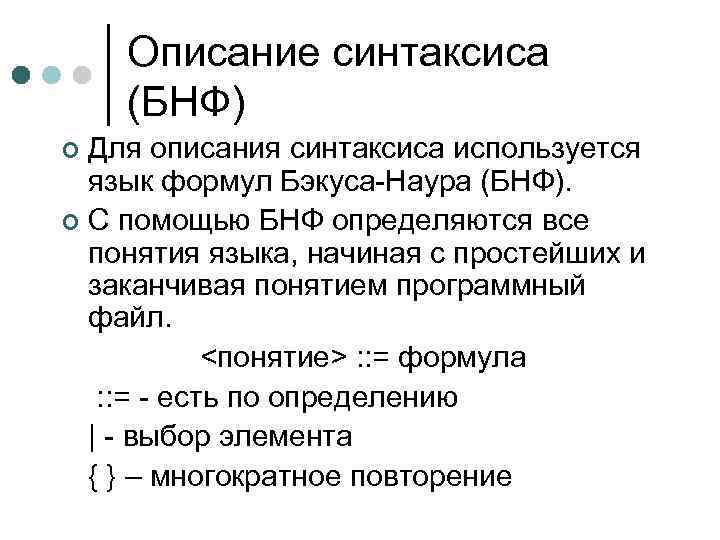 Описание синтаксиса (БНФ)

Для описания синтаксиса используется язык формул Бэкуса-Наура (БНФ).

С помощью БНФ определяются все понятия языка, начиная с простейших и заканчивая понятием программный файл.

<понятие> ::= формула

::= - есть по определению

| - выбор элемента

{ } – многократное повторение